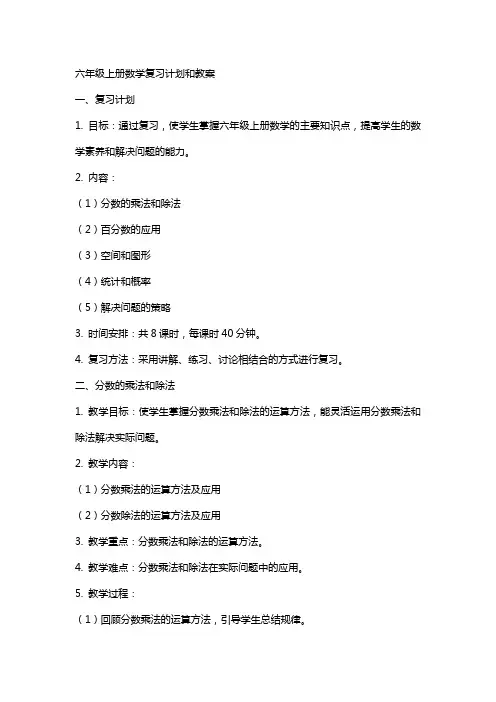 六年级上册数学复习计划和教案

一、复习计划

1. 目标：通过复习，使学生掌握六年级上册数学的主要知识点，提高学生的数学素养和解决问题的能力。

2. 内容：

（1）分数的乘法和除法

（2）百分数的应用

（3）空间和图形

（4）统计和概率

（5）解决问题的策略

3. 时间安排：共 8 课时，每课时 40 分钟。

4. 复习方法：采用讲解、练习、讨论相结合的方式进行复习。

二、分数的乘法和除法

1. 教学目标：使学生掌握分数乘法和除法的运算方法，能灵活运用分数乘法和除法解决实际问题。

2. 教学内容：

（1）分数乘法的运算方法及应用

（2）分数除法的运算方法及应用

3. 教学重点：分数乘法和除法的运算方法。

4. 教学难点：分数乘法和除法在实际问题中的应用。

5. 教学过程：

（1）回顾分数乘法的运算方法，引导学生总结规律。